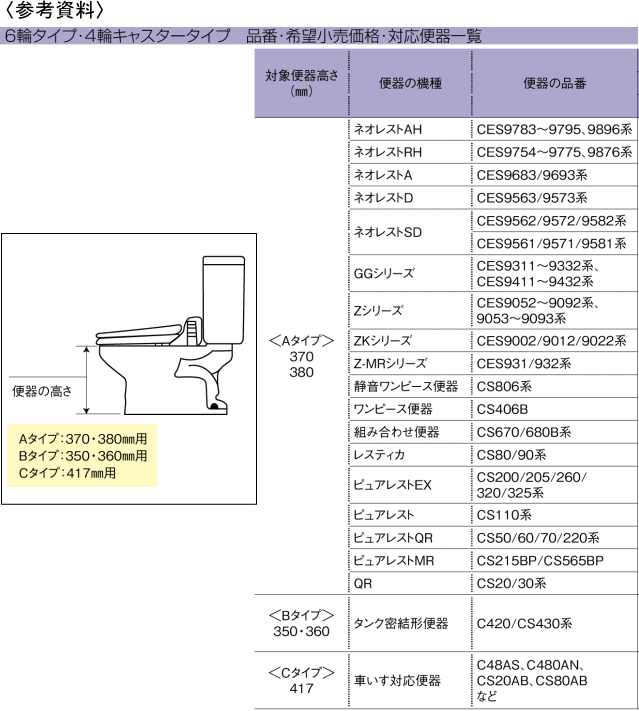 〈参考資料〉

6輪タイプ・4輪キャスタータイプ　品番・希望小売価格・対応便器一覧

便器の高さ

Aタイプ：370・380㎜用
Bタイプ：350・360㎜用
Cタイプ：417㎜用

| 対象便器高さ（㎜） | 便器の機種 | 便器の品番 |
|---|---|---|
| ＜Aタイプ＞ 370 380 | ネオレストAH | CES9783～9795、9896系 |
| | ネオレストRH | CES9754～9775、9876系 |
| | ネオレストA | CES9683/9693系 |
| | ネオレストD | CES9563/9573系 |
| | ネオレストSD | CES9562/9572/9582系 |
| | | CES9561/9571/9581系 |
| | GGシリーズ | CES9311～9332系、CES9411～9432系 |
| | Zシリーズ | CES9052～9092系、9053～9093系 |
| | ZKシリーズ | CES9002/9012/9022系 |
| | Z-MRシリーズ | CES931/932系 |
| | 静音ワンピース便器 | CS806系 |
| | ワンピース便器 | CS406B |
| | 組み合わせ便器 | CS670/680B系 |
| | レスティカ | CS80/90系 |
| | ピュアレストEX | CS200/205/260/320/325系 |
| | ピュアレスト | CS110系 |
| | ピュアレストQR | CS50/60/70/220系 |
| | ピュアレストMR | CS215BP/CS565BP |
| | QR | CS20/30系 |
| ＜Bタイプ＞ 350・360 | タンク密結形便器 | C420/CS430系 |
| ＜Cタイプ＞ 417 | 車いす対応便器 | C48AS、C480AN、CS20AB、CS80AB など |